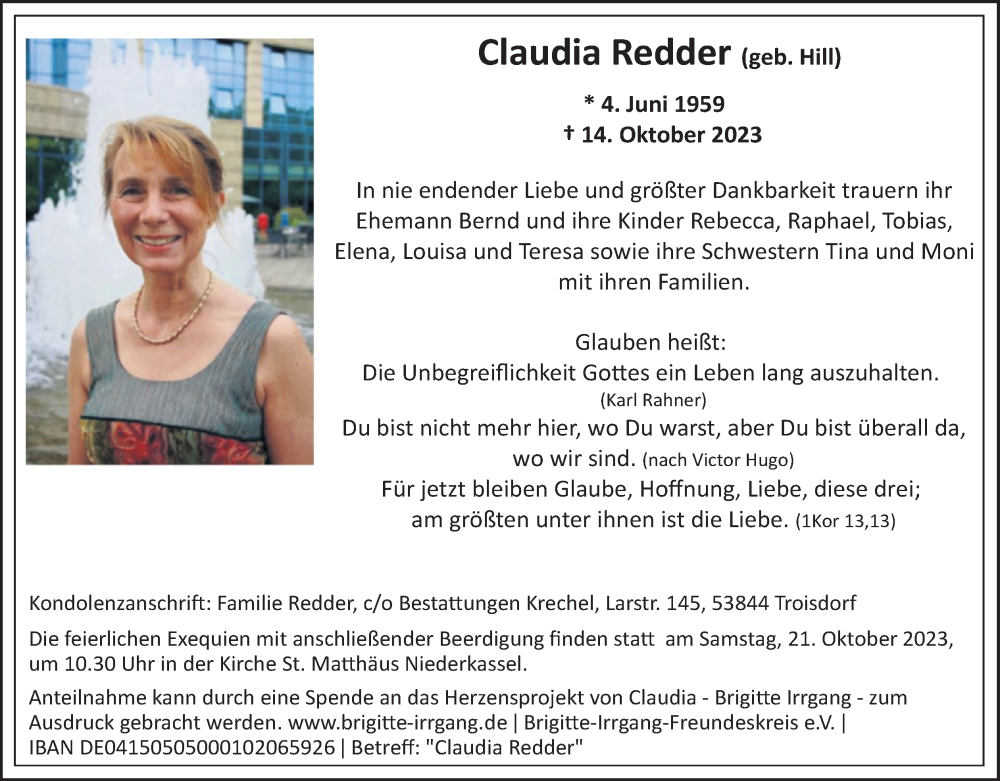 Claudia Redder (geb. Hill)

* 4. Juni 1959
† 14. Oktober 2023

In nie endender Liebe und größter Dankbarkeit trauern ihr Ehemann Bernd und ihre Kinder Rebecca, Raphael, Tobias, Elena, Louisa und Teresa sowie ihre Schwestern Tina und Moni mit ihren Familien.

Glauben heißt:
Die Unbegreiflichkeit Gottes ein Leben lang auszuhalten.
(Karl Rahner)
Du bist nicht mehr hier, wo Du warst, aber Du bist überall da, wo wir sind. (nach Victor Hugo)
Für jetzt bleiben Glaube, Hoffnung, Liebe, diese drei; am größten unter ihnen ist die Liebe. (1Kor 13,13)

Kondolenzanschrift: Familie Redder, c/o Bestattungen Krechel, Larstr. 145, 53844 Troisdorf

Die feierlichen Exequien mit anschließender Beerdigung finden statt am Samstag, 21. Oktober 2023, um 10.30 Uhr in der Kirche St. Matthäus Niederkassel.

Anteilnahme kann durch eine Spende an das Herzensprojekt von Claudia - Brigitte Irrgang - zum Ausdruck gebracht werden. www.brigitte-irrgang.de | Brigitte-Irrgang-Freundeskreis e.V. | IBAN DE04150505000102065926 | Betreff: "Claudia Redder"